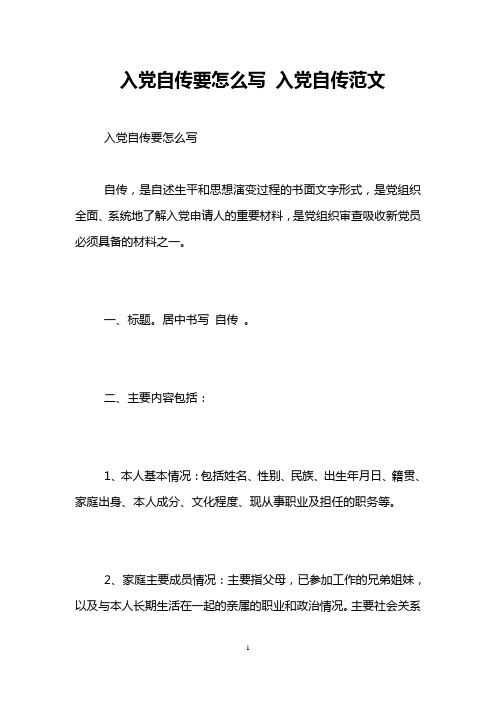 入党自传要怎么写 入党自传范文

入党自传要怎么写

自传，是自述生平和思想演变过程的书面文字形式，是党组织全面、系统地了解入党申请人的重要材料，是党组织审查吸收新党员必须具备的材料之一。

一、标题。居中书写 自传 。

二、主要内容包括：

1、本人基本情况：包括姓名、性别、民族、出生年月日、籍贯、家庭出身、本人成分、文化程度、现从事职业及担任的职务等。

2、家庭主要成员情况：主要指父母，已参加工作的兄弟姐妹，以及与本人长期生活在一起的亲属的职业和政治情况。主要社会关系

1